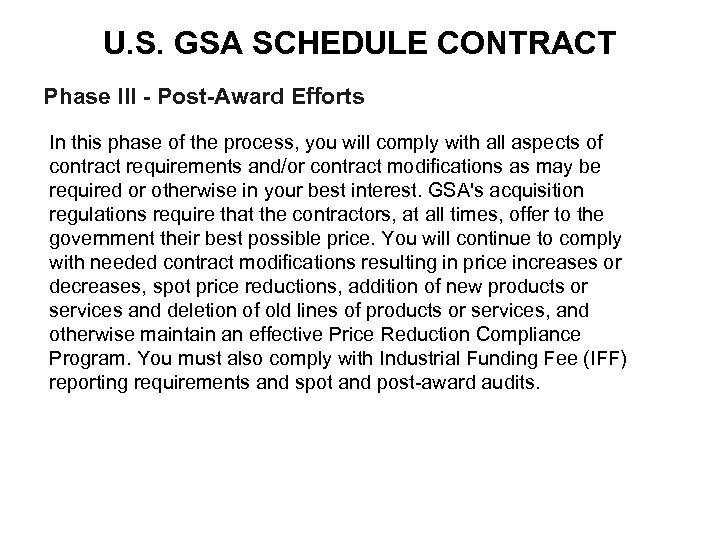 U.S. GSA SCHEDULE CONTRACT

Phase III - Post-Award Efforts

In this phase of the process, you will comply with all aspects of contract requirements and/or contract modifications as may be required or otherwise in your best interest. GSA's acquisition regulations require that the contractors, at all times, offer to the government their best possible price. You will continue to comply with needed contract modifications resulting in price increases or decreases, spot price reductions, addition of new products or services and deletion of old lines of products or services, and otherwise maintain an effective Price Reduction Compliance Program. You must also comply with Industrial Funding Fee (IFF) reporting requirements and spot and post-award audits.